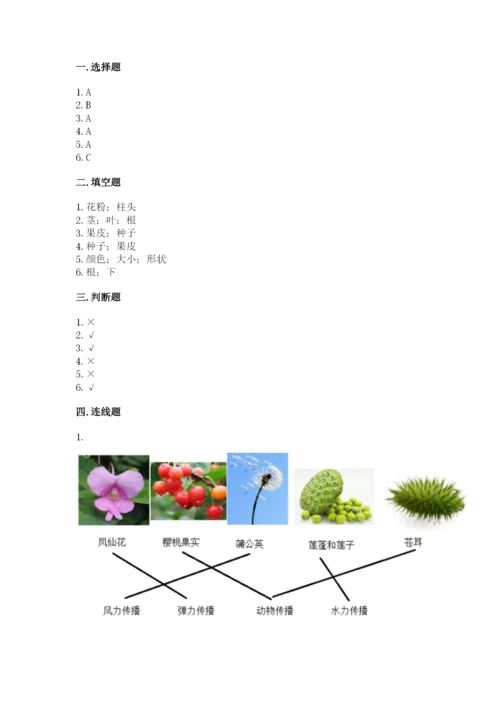 一. 选择题

1. A
2. B
3. A
4. A
5. A
6. C

二. 填空题

1. 花粉；柱头
2. 茎；叶；根
3. 果皮；种子
4. 种子；果皮
5. 颜色；大小；形状
6. 根；下

三. 判断题

1. ×
2. √
3. √
4. ×
5. ×
6. √

四. 连线题

1.

凤仙花 樱桃果实 蒲公英 莲蓬和莲子 苍耳

风力传播 弹力传播 动物传播 水力传播